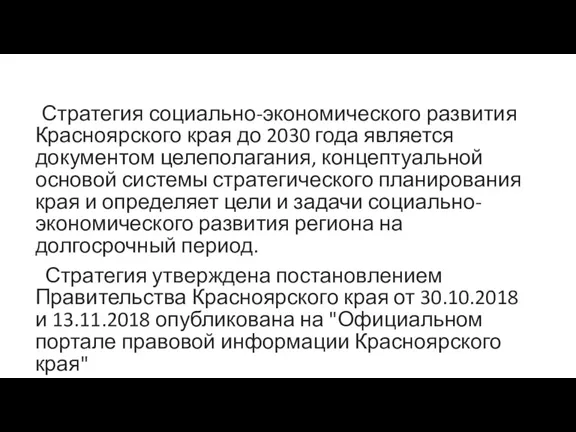 Стратегия социально-экономического развития Красноярского края до 2030 года является документом целеполагания, концептуальной основой системы стратегического планирования края и определяет цели и задачи социально-экономического развития региона на долгосрочный период.

Стратегия утверждена постановлением Правительства Красноярского края от 30.10.2018 и 13.11.2018 опубликована на "Официальном портале правовой информации Красноярского края"